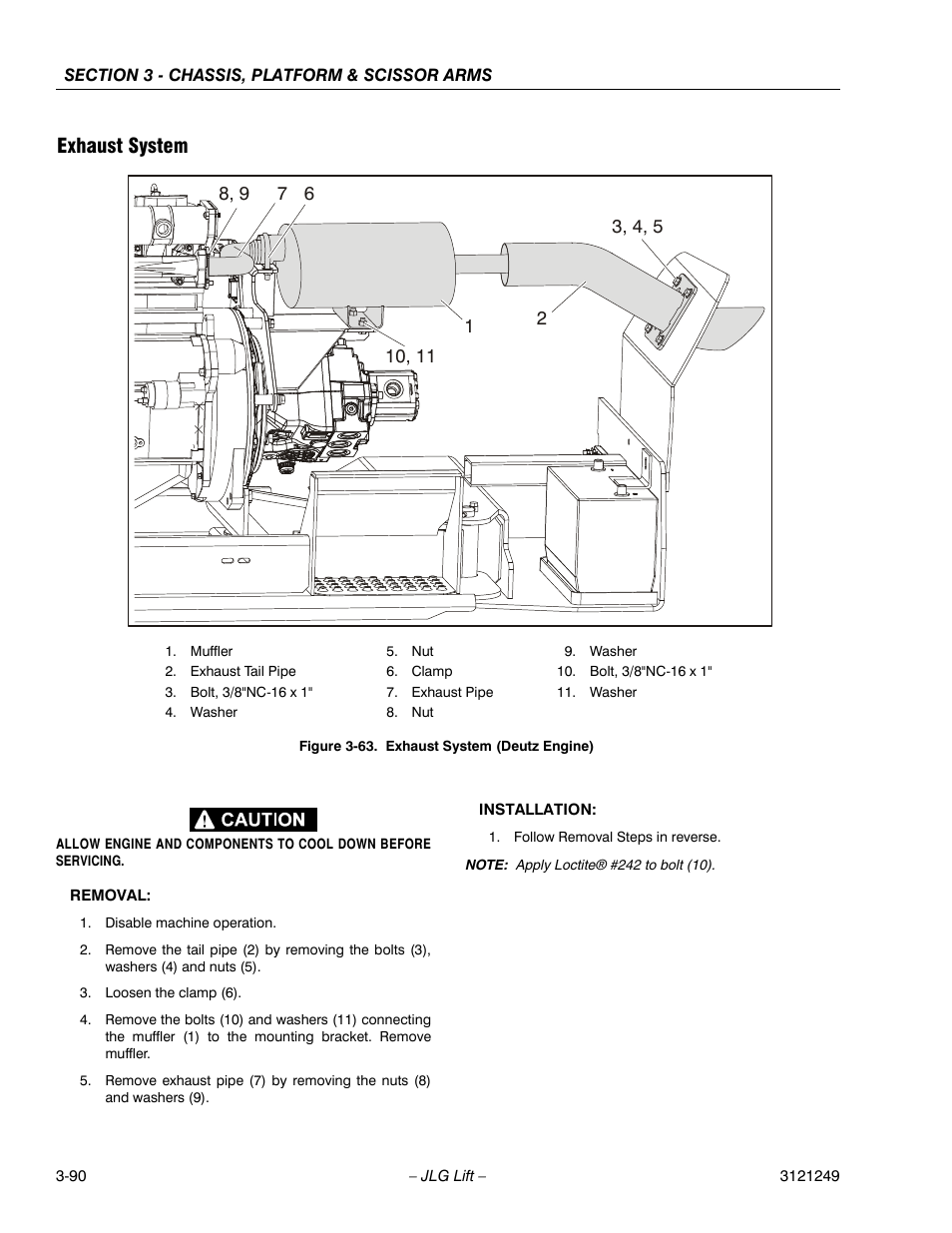 SECTION 3 - CHASSIS, PLATFORM & SCISSOR ARMS

Exhaust System

8, 9 7 6

3, 4, 5

1 2

10, 11

1. Muffler
2. Exhaust Tail Pipe
3. Bolt, 3/8"NC-16 x 1"
4. Washer
5. Nut
6. Clamp
7. Exhaust Pipe
8. Nut
9. Washer
10. Bolt, 3/8"NC-16 x 1"
11. Washer

Figure 3-63. Exhaust System (Deutz Engine)

CAUTION

ALLOW ENGINE AND COMPONENTS TO COOL DOWN BEFORE SERVICING.

REMOVAL:

1. Disable machine operation.
2. Remove the tail pipe (2) by removing the bolts (3), washers (4) and nuts (5).
3. Loosen the clamp (6).
4. Remove the bolts (10) and washers (11) connecting the muffler (1) to the mounting bracket. Remove muffler.
5. Remove exhaust pipe (7) by removing the nuts (8) and washers (9).

INSTALLATION:

1. Follow Removal Steps in reverse.

NOTE: Apply Loctite® #242 to bolt (10).

3-90 – JLG Lift – 3121249